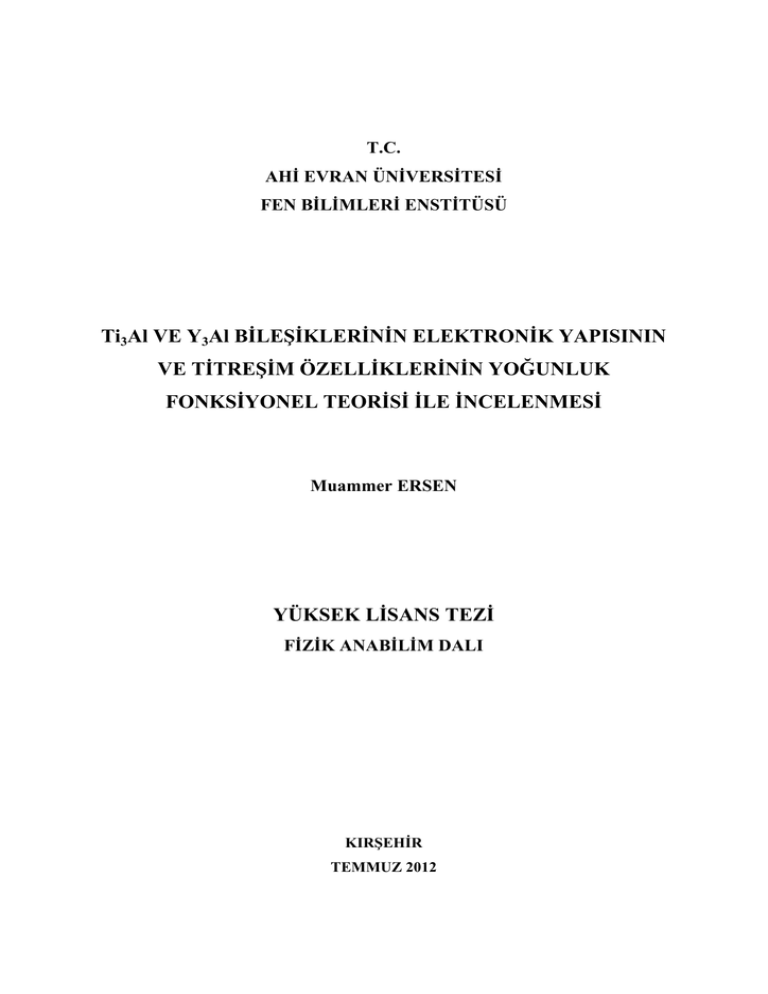 T.C.
AHİ EVRAN ÜNİVERSİTESİ
FEN BİLİMLERİ ENSTİTÜSÜ

$Ti_3Al$ VE $Y_3Al$ BİLEŞİKLERİNİN ELEKTRONİK YAPISININ VE TİTREŞİM ÖZELLİKLERİNİN YOĞUNLUK FONKSİYONEL TEORİSİ İLE İNCELENMESİ

Muammer ERSEN

YÜKSEK LİSANS TEZİ
FİZİK ANABİLİM DALI

KIRŞEHİR
TEMMUZ 2012